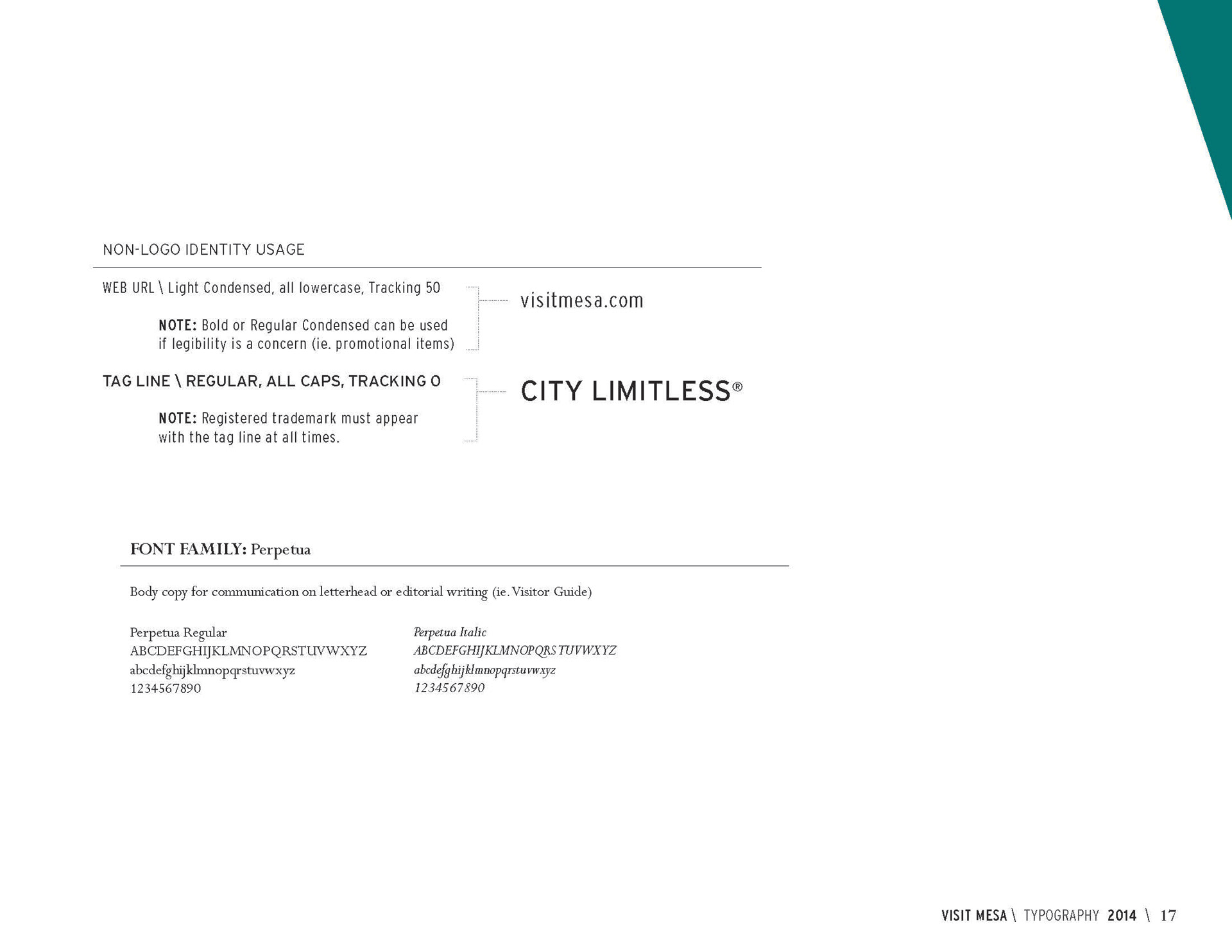 NON-LOGO IDENTITY USAGE

WEB URL \ Light Condensed, all lowercase, Tracking 50

NOTE: Bold or Regular Condensed can be used if legibility is a concern (ie. promotional items)

visitmesa.com

TAG LINE \ REGULAR, ALL CAPS, TRACKING 0

NOTE: Registered trademark must appear with the tag line at all times.

CITY LIMITLESS®

FONT FAMILY: Perpetua

Body copy for communication on letterhead or editorial writing (ie. Visitor Guide)

Perpetua Regular
ABCDEFGHIJKLMNOPQRSTUVWXYZ
abcdefghijklmnopqrstuvwxyz
1234567890

Perpetua Italic
ABCDEFGHIJKLMNOPQRSTUVWXYZ
abcdefghijklmnopqrstuvwxyz
1234567890

VISIT MESA \ TYPOGRAPHY 2014 \ 17